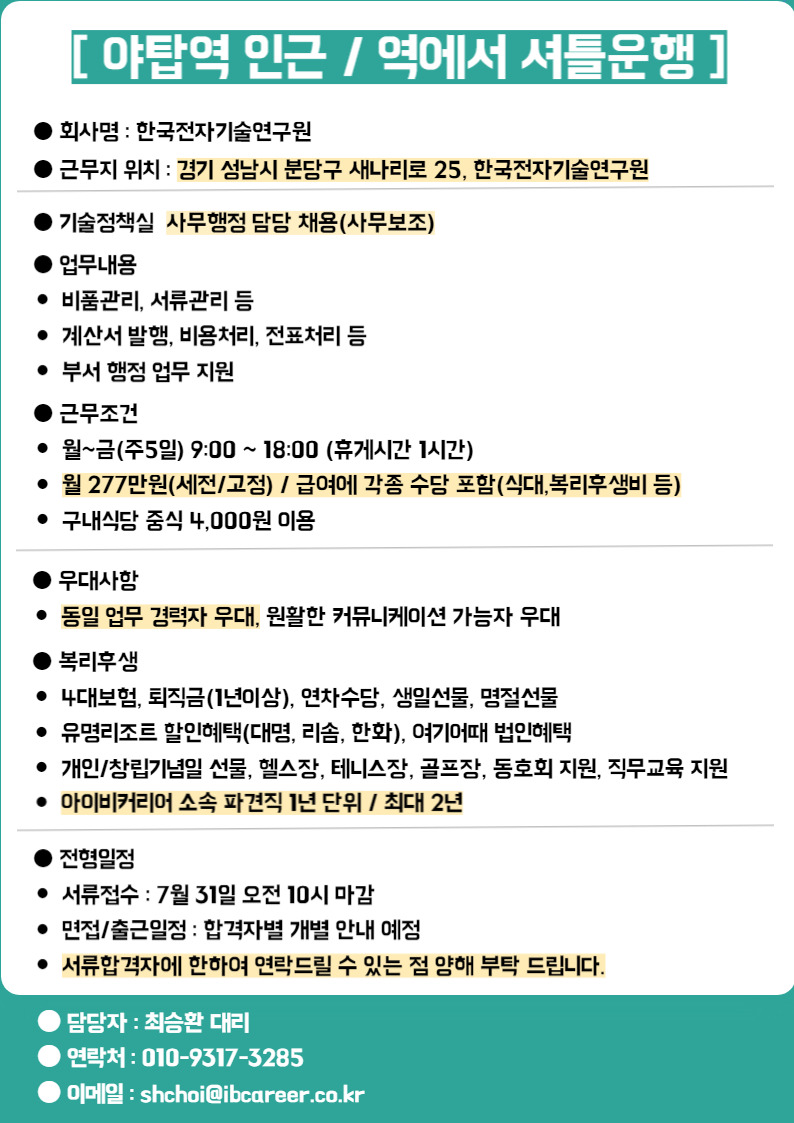 [ 야탑역 인근 / 역에서 셔틀운행 ]

● 회사명 : 한국전자기술연구원

● 근무지 위치 : 경기 성남시 분당구 새나리로 25, 한국전자기술연구원

● 기술정책실 사무행정 담당 채용(사무보조)

● 업무내용
• 비품관리, 서류관리 등
• 계산서 발행, 비용처리, 전표처리 등
• 부서 행정 업무 지원

● 근무조건
• 월~금(주5일) 9:00 ~ 18:00 (휴게시간 1시간)
• 월 277만원(세전/고정) / 급여에 각종 수당 포함(식대,복리후생비 등)
• 구내식당 중식 4,000원 이용

● 우대사항
• 동일 업무 경력자 우대, 원활한 커뮤니케이션 가능자 우대

● 복리후생
• 4대보험, 퇴직금(1년이상), 연차수당, 생일선물, 명절선물
• 유명리조트 할인혜택(대명, 리솜, 한화), 여기어때 법인혜택
• 개인/창립기념일 선물, 헬스장, 테니스장, 골프장, 동호회 지원, 직무교육 지원
• 아이비커리어 소속 파견직 1년 단위 / 최대 2년

● 전형일정
• 서류접수 : 7월 31일 오전 10시 마감
• 면접/출근일정 : 합격자별 개별 안내 예정
• 서류합격자에 한하여 연락드릴 수 있는 점 양해 부탁 드립니다.

● 담당자 : 최승환 대리
● 연락처 : 010-9317-3285
● 이메일 : shchoi@ibcareer.co.kr